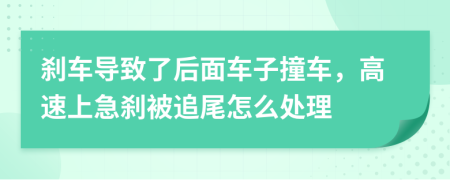 刹车导致了后面车子撞车，高速上急刹被追尾怎么处理